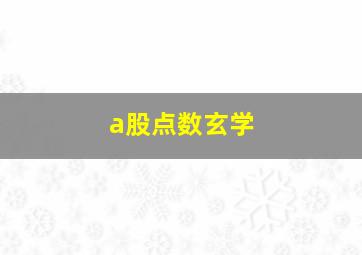 a股点数玄学